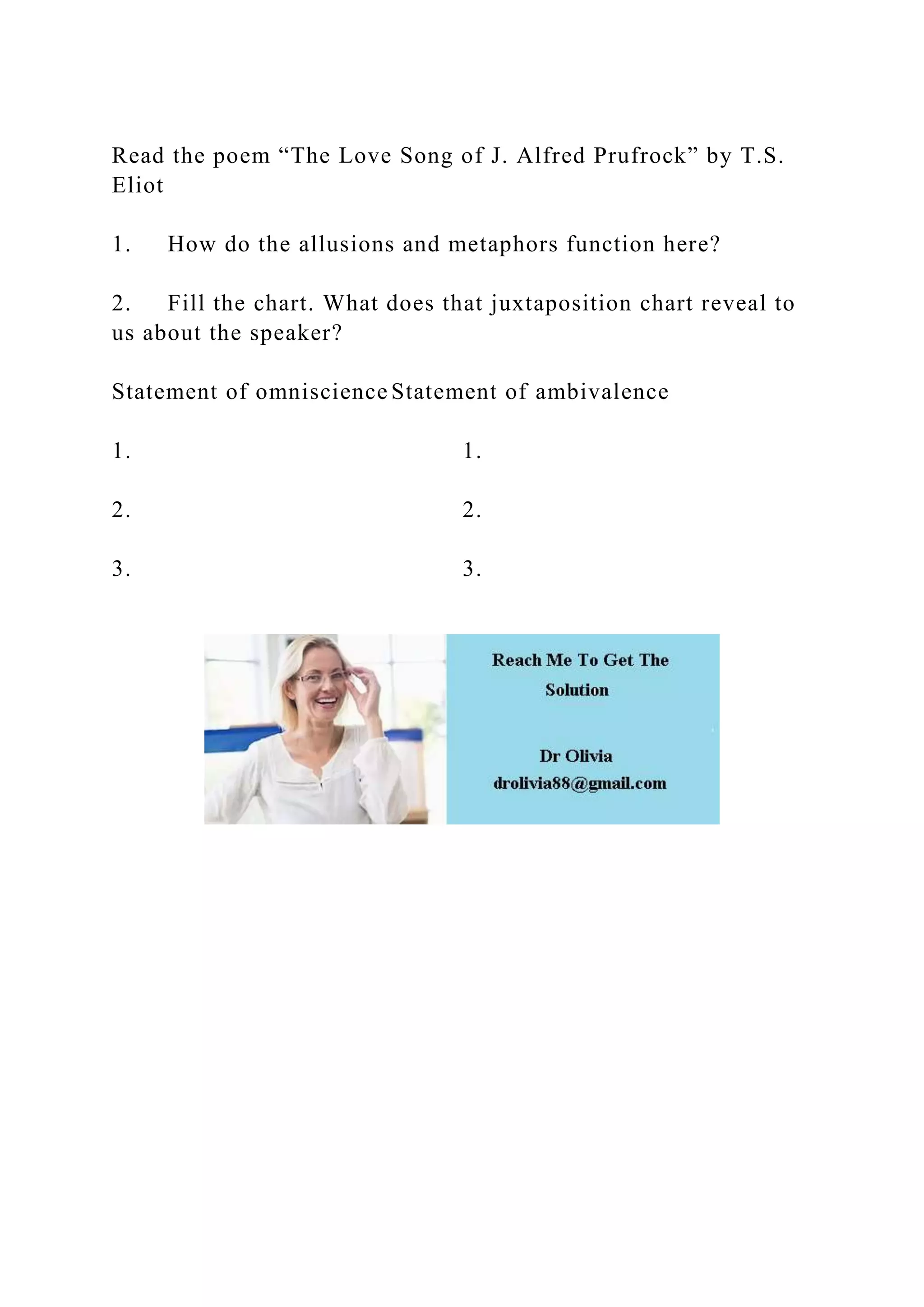 Read the poem “The Love Song of J. Alfred Prufrock” by T.S. Eliot

1. How do the allusions and metaphors function here?

2. Fill the chart. What does that juxtaposition chart reveal to us about the speaker?

| Statement of omniscience | Statement of ambivalence |
|---|---|
| 1. | 1. |
| 2. | 2. |
| 3. | 3. |

Reach Me To Get The Solution

Dr Olivia
drolivia88@gmail.com